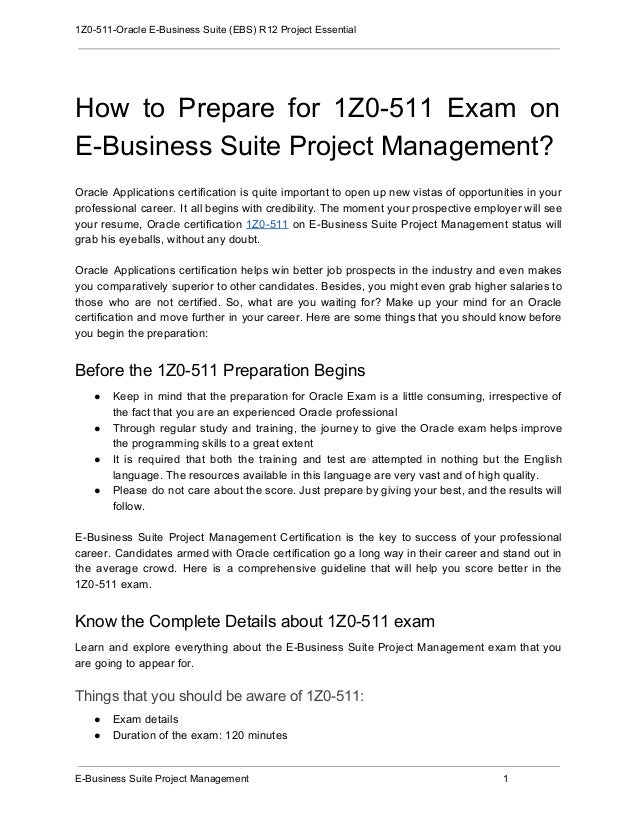 1Z0-511-Oracle E-Business Suite (EBS) R12 Project Essential

How to Prepare for 1Z0-511 Exam on E-Business Suite Project Management?

Oracle Applications certification is quite important to open up new vistas of opportunities in your professional career. It all begins with credibility. The moment your prospective employer will see your resume, Oracle certification 1Z0-511 on E-Business Suite Project Management status will grab his eyeballs, without any doubt.

Oracle Applications certification helps win better job prospects in the industry and even makes you comparatively superior to other candidates. Besides, you might even grab higher salaries to those who are not certified. So, what are you waiting for? Make up your mind for an Oracle certification and move further in your career. Here are some things that you should know before you begin the preparation:

Before the 1Z0-511 Preparation Begins

● Keep in mind that the preparation for Oracle Exam is a little consuming, irrespective of the fact that you are an experienced Oracle professional
● Through regular study and training, the journey to give the Oracle exam helps improve the programming skills to a great extent
● It is required that both the training and test are attempted in nothing but the English language. The resources available in this language are very vast and of high quality.
● Please do not care about the score. Just prepare by giving your best, and the results will follow.

E-Business Suite Project Management Certification is the key to success of your professional career. Candidates armed with Oracle certification go a long way in their career and stand out in the average crowd. Here is a comprehensive guideline that will help you score better in the 1Z0-511 exam.

Know the Complete Details about 1Z0-511 exam

Learn and explore everything about the E-Business Suite Project Management exam that you are going to appear for.

Things that you should be aware of 1Z0-511:

● Exam details
● Duration of the exam: 120 minutes

E-Business Suite Project Management 1